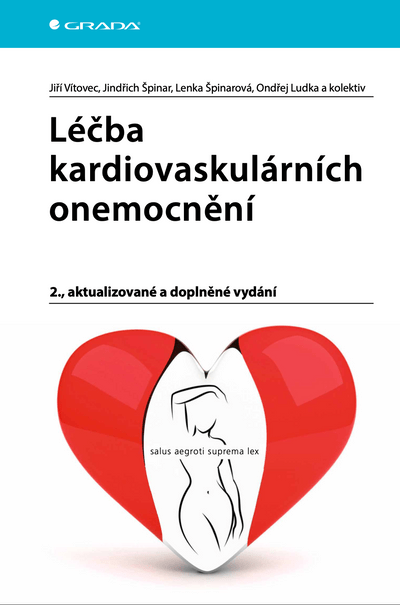 GRADA

Jiří Vítovec, Jindřich Špinar, Lenka Špinarová, Ondřej Ludka a kolektiv

Léčba kardiovaskulárních onemocnění

2., aktualizované a doplněné vydání

salus aegroti suprema lex